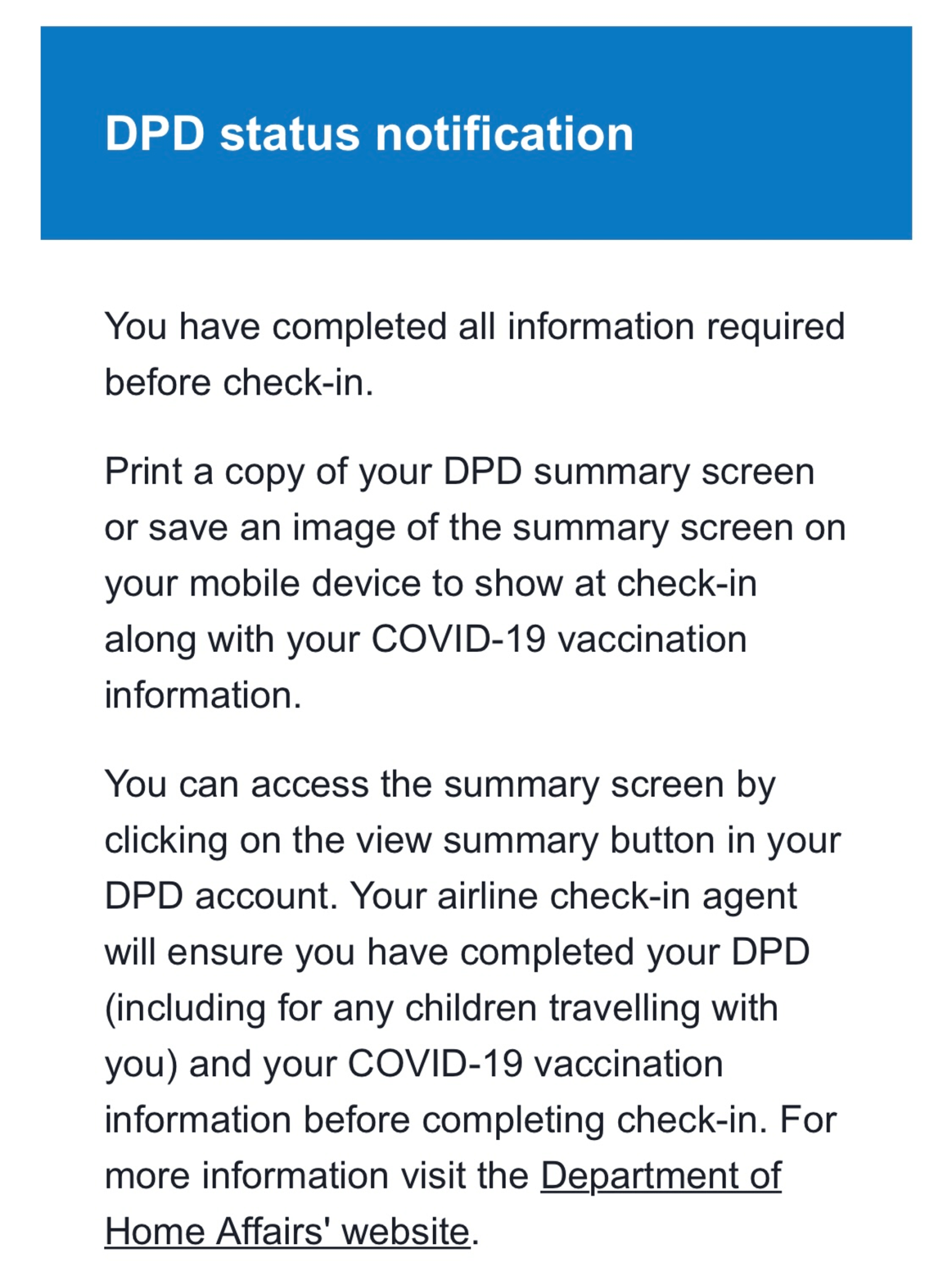 DPD status notification

You have completed all information required before check-in.

Print a copy of your DPD summary screen or save an image of the summary screen on your mobile device to show at check-in along with your COVID-19 vaccination information.

You can access the summary screen by clicking on the view summary button in your DPD account. Your airline check-in agent will ensure you have completed your DPD (including for any children travelling with you) and your COVID-19 vaccination information before completing check-in. For more information visit the Department of Home Affairs' website.